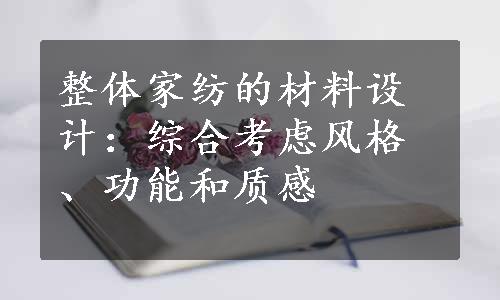 整体家纺的材料设计：综合考虑风格、功能和质感